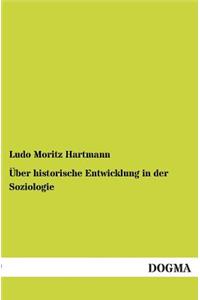 Ludo Moritz Hartmann

Über historische Entwicklung in der Soziologie

DOGMA